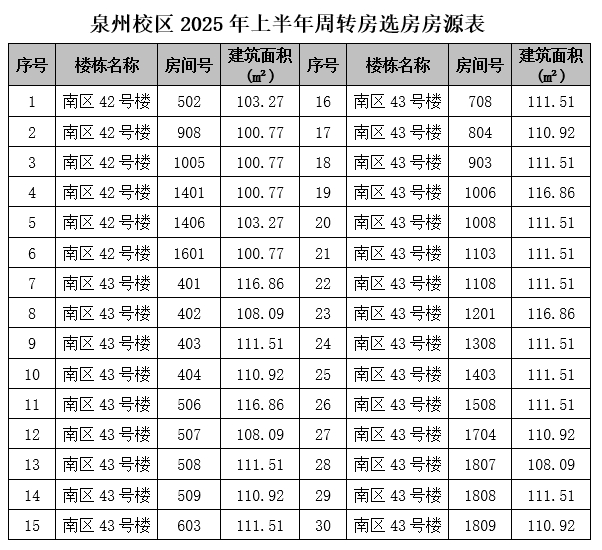 泉州校区 2025 年上半年周转房选房房源表

| 序号 | 楼栋名称 | 房间号 | 建筑面积（㎡） | 序号 | 楼栋名称 | 房间号 | 建筑面积（㎡） |
|---|---|---|---|---|---|---|---|
| 1 | 南区 42 号楼 | 502 | 103.27 | 16 | 南区 43 号楼 | 708 | 111.51 |
| 2 | 南区 42 号楼 | 908 | 100.77 | 17 | 南区 43 号楼 | 804 | 110.92 |
| 3 | 南区 42 号楼 | 1005 | 100.77 | 18 | 南区 43 号楼 | 903 | 111.51 |
| 4 | 南区 42 号楼 | 1401 | 100.77 | 19 | 南区 43 号楼 | 1006 | 116.86 |
| 5 | 南区 42 号楼 | 1406 | 103.27 | 20 | 南区 43 号楼 | 1008 | 111.51 |
| 6 | 南区 42 号楼 | 1601 | 100.77 | 21 | 南区 43 号楼 | 1103 | 111.51 |
| 7 | 南区 43 号楼 | 401 | 116.86 | 22 | 南区 43 号楼 | 1108 | 111.51 |
| 8 | 南区 43 号楼 | 402 | 108.09 | 23 | 南区 43 号楼 | 1201 | 116.86 |
| 9 | 南区 43 号楼 | 403 | 111.51 | 24 | 南区 43 号楼 | 1308 | 111.51 |
| 10 | 南区 43 号楼 | 404 | 110.92 | 25 | 南区 43 号楼 | 1403 | 111.51 |
| 11 | 南区 43 号楼 | 506 | 116.86 | 26 | 南区 43 号楼 | 1508 | 111.51 |
| 12 | 南区 43 号楼 | 507 | 108.09 | 27 | 南区 43 号楼 | 1704 | 110.92 |
| 13 | 南区 43 号楼 | 508 | 111.51 | 28 | 南区 43 号楼 | 1807 | 108.09 |
| 14 | 南区 43 号楼 | 509 | 110.92 | 29 | 南区 43 号楼 | 1808 | 111.51 |
| 15 | 南区 43 号楼 | 603 | 111.51 | 30 | 南区 43 号楼 | 1809 | 110.92 |